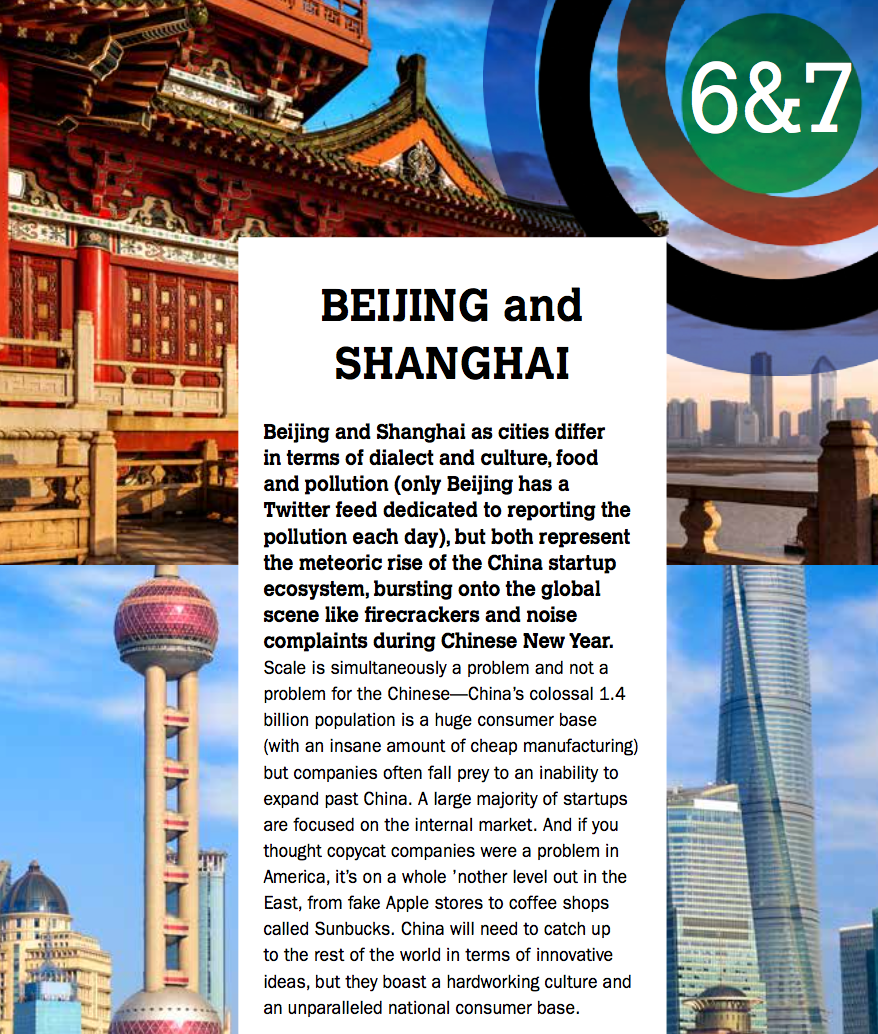 6&7

BEIJING and SHANGHAI

Beijing and Shanghai as cities differ in terms of dialect and culture, food and pollution (only Beijing has a Twitter feed dedicated to reporting the pollution each day), but both represent the meteoric rise of the China startup ecosystem, bursting onto the global scene like firecrackers and noise complaints during Chinese New Year. Scale is simultaneously a problem and not a problem for the Chinese—China's colossal 1.4 billion population is a huge consumer base (with an insane amount of cheap manufacturing) but companies often fall prey to an inability to expand past China. A large majority of startups are focused on the internal market. And if you thought copycat companies were a problem in America, it's on a whole 'nother level out in the East, from fake Apple stores to coffee shops called Sunbucks. China will need to catch up to the rest of the world in terms of innovative ideas, but they boast a hardworking culture and an unparalleled national consumer base.